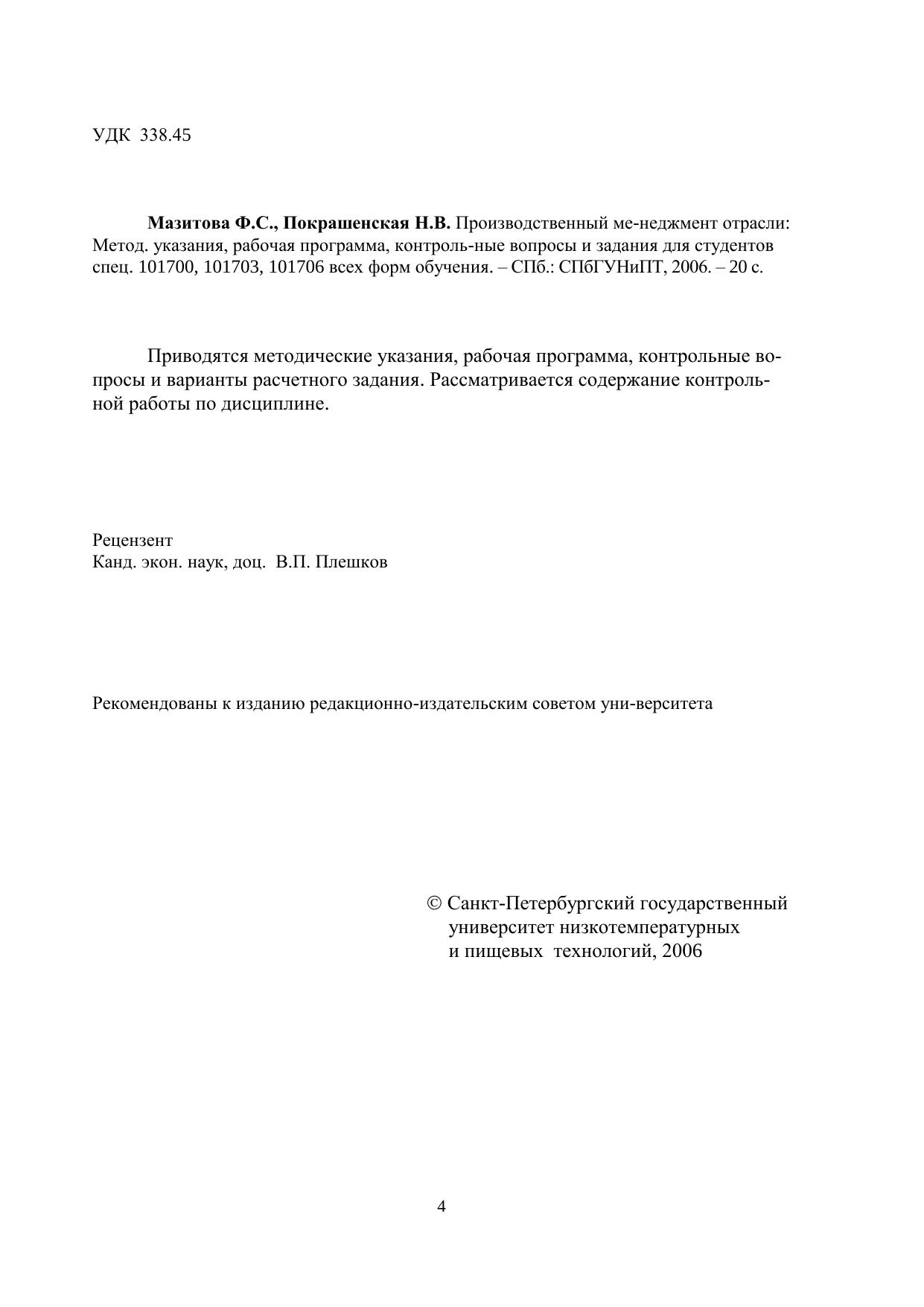 УДК 338.45

**Мазитова Ф.С., Покрашенская Н.В.** Производственный ме-неджмент отрасли: Метод. указания, рабочая программа, контроль-ные вопросы и задания для студентов спец. 101700, 101703, 101706 всех форм обучения. – СПб.: СПбГУНиПТ, 2006. – 20 с.

Приводятся методические указания, рабочая программа, контрольные вопросы и варианты расчетного задания. Рассматривается содержание контрольной работы по дисциплине.

Рецензент
Канд. экон. наук, доц. В.П. Плешков

Рекомендованы к изданию редакционно-издательским советом уни-верситета

© Санкт-Петербургский государственный университет низкотемпературных и пищевых технологий, 2006

4